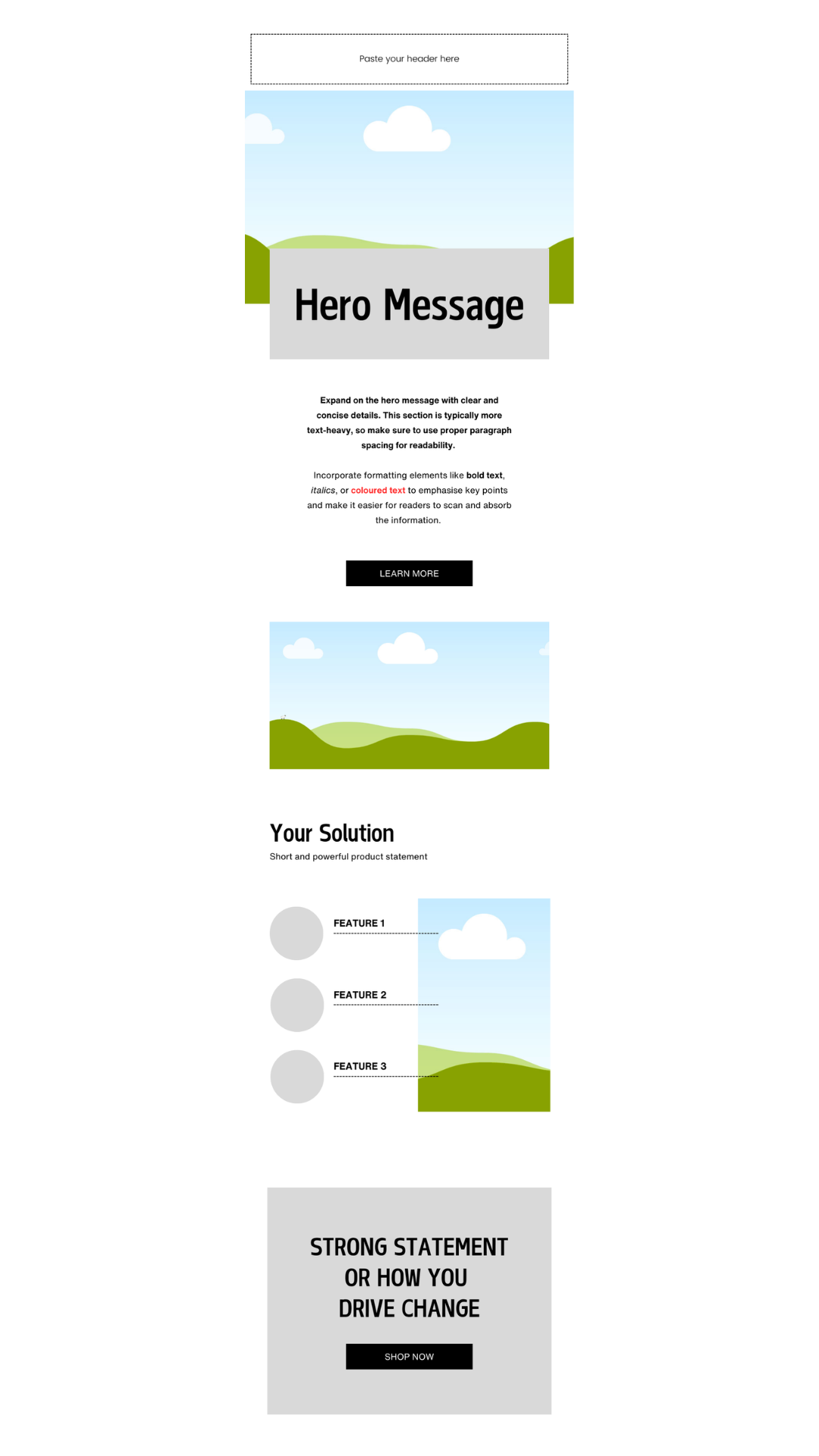 Paste your header here

Hero Message

Expand on the hero message with clear and concise details. This section is typically more text-heavy, so make sure to use proper paragraph spacing for readability.

Incorporate formatting elements like bold text, italics, or coloured text to emphasise key points and make it easier for readers to scan and absorb the information.

LEARN MORE

Your Solution

Short and powerful product statement

FEATURE 1

FEATURE 2

FEATURE 3

STRONG STATEMENT OR HOW YOU DRIVE CHANGE

SHOP NOW